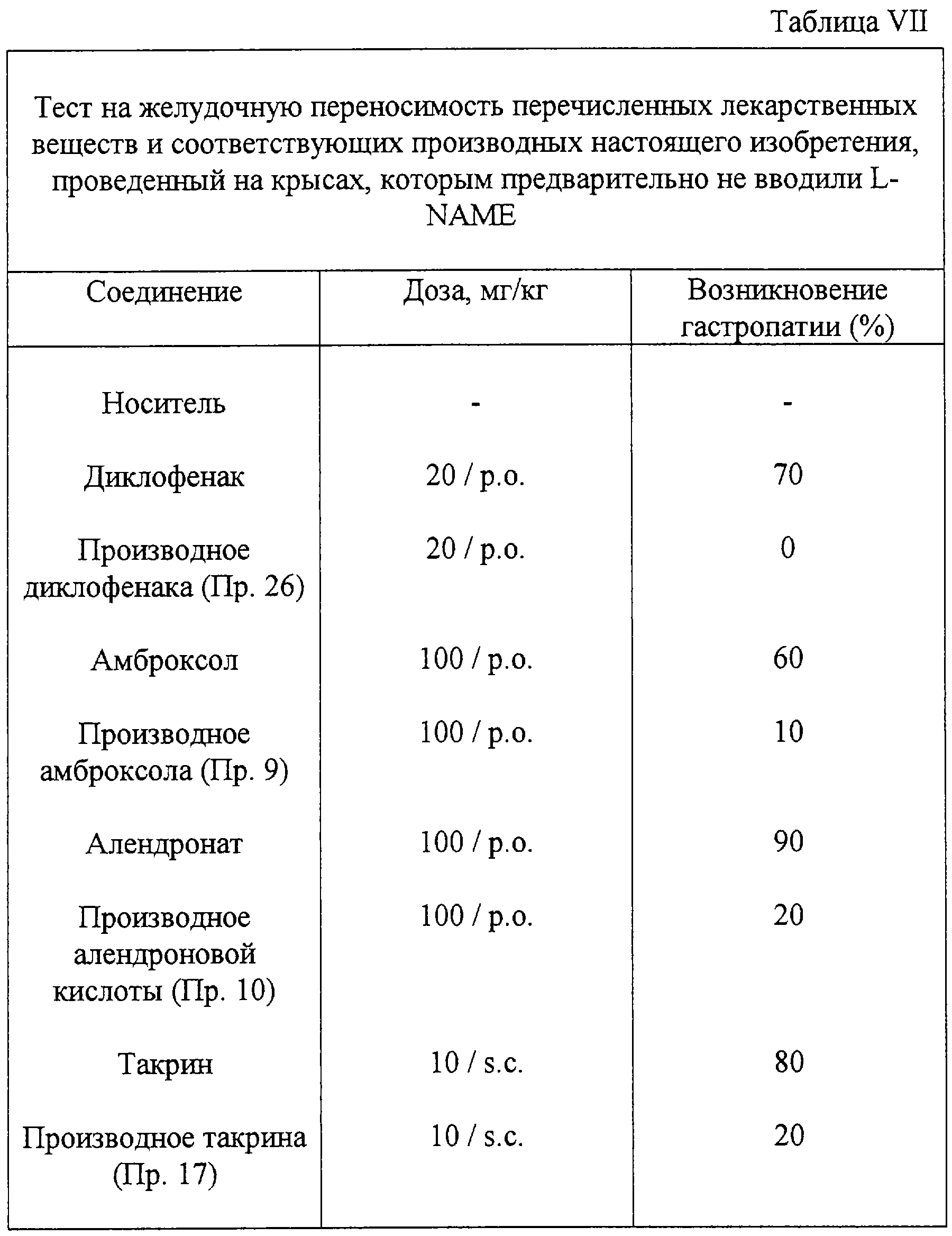 Таблица VII

Тест на желудочную переносимость перечисленных лекарственных веществ и соответствующих производных настоящего изобретения, проведенный на крысах, которым предварительно не вводили L-NAME

| Соединение | Доза, мг/кг | Возникновение гастропатии (%) |
|---|---|---|
| Носитель | - | - |
| Диклофенак | 20 / p.o. | 70 |
| Производное диклофенака (Пр. 26) | 20 / p.o. | 0 |
| Амброксол | 100 / p.o. | 60 |
| Производное амброксола (Пр. 9) | 100 / p.o. | 10 |
| Алендронат | 100 / p.o. | 90 |
| Производное алендроновой кислоты (Пр. 10) | 100 / p.o. | 20 |
| Такрин | 10 / s.c. | 80 |
| Производное такрина (Пр. 17) | 10 / s.c. | 20 |